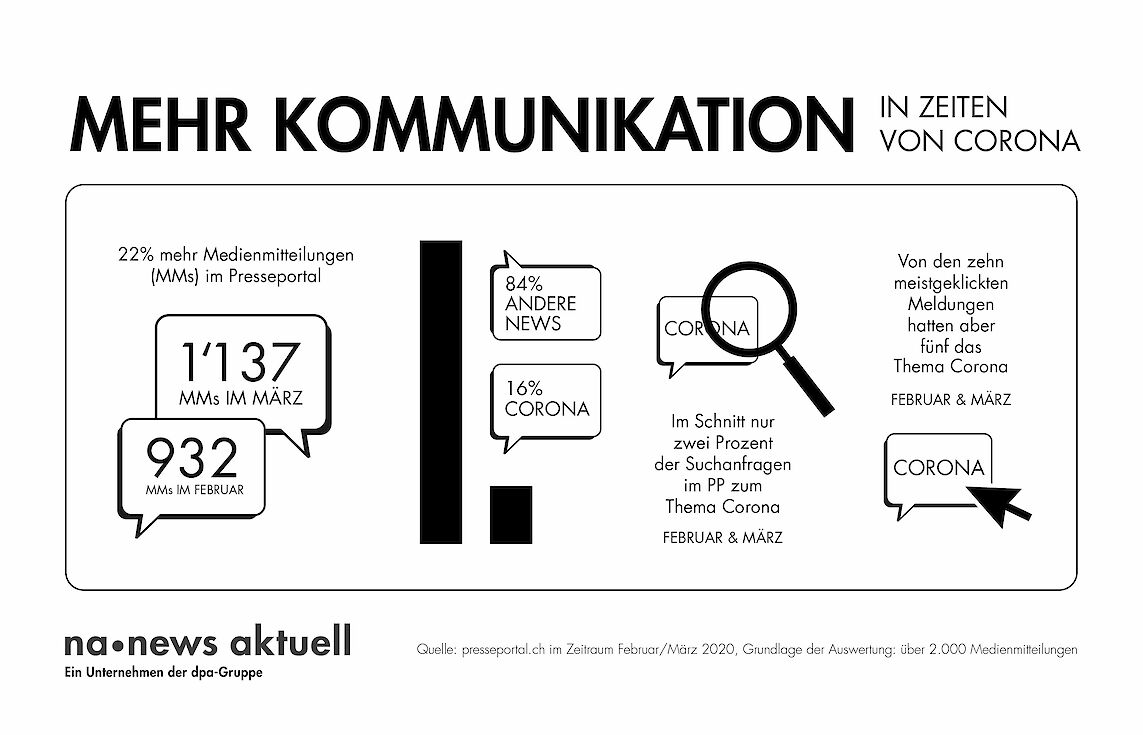 MEHR KOMMUNIKATION IN ZEITEN VON CORONA

22% mehr Medienmitteilungen (MMs) im Presseportal

1'137
MMs IM MÄRZ

932
MMs IM FEBRUAR

84%
ANDERE NEWS

16%
CORONA

CORONA

Im Schnitt nur zwei Prozent der Suchanfragen im PP zum Thema Corona

FEBRUAR & MÄRZ

Von den zehn meistgeklickten Meldungen hatten aber fünf das Thema Corona

FEBRUAR & MÄRZ

CORONA

na•news aktuell
Ein Unternehmen der dpa-Gruppe

Quelle: presseportal.ch im Zeitraum Februar/März 2020, Grundlage der Auswertung: über 2.000 Medienmitteilungen